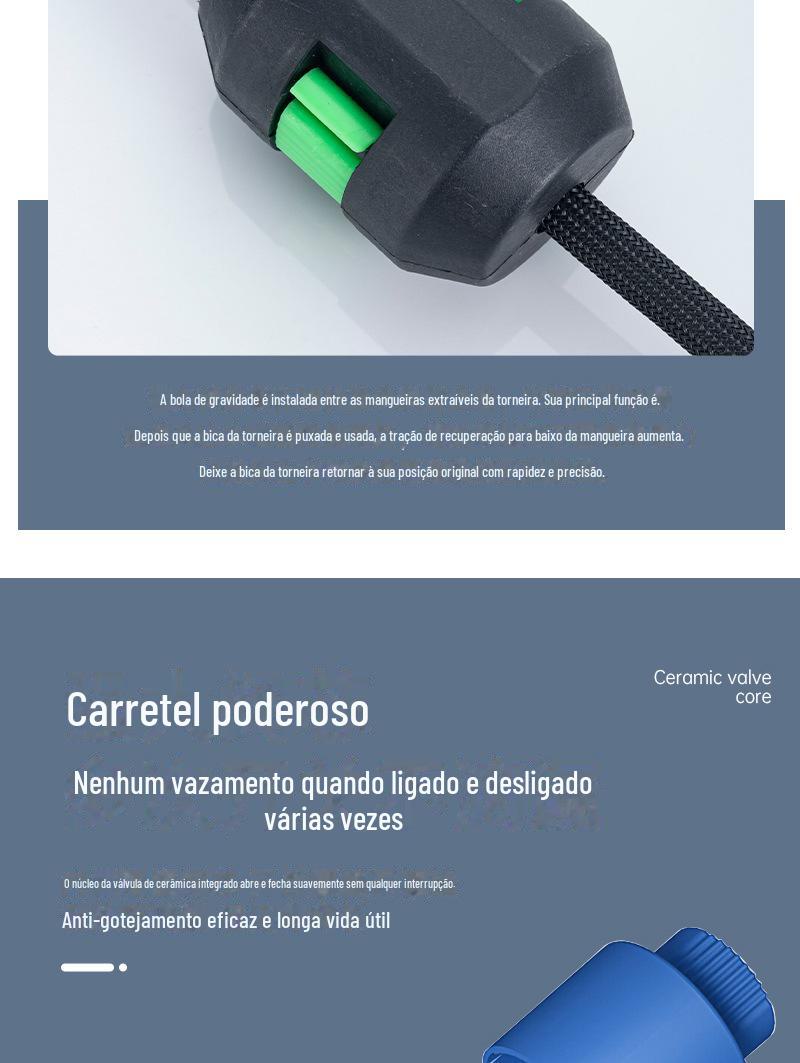 A bola de gravidade é instalada entre as mangueiras extraíveis da torneira. Sua principal função é.

Depois que a bica da torneira é puxada e usada, a tração de recuperação para baixo da mangueira aumenta.

Deixe a bica da torneira retornar à sua posição original com rapidez e precisão.

Ceramic valve core

Carretel poderoso

Nenhum vazamento quando ligado e desligado várias vezes

O núcleo da válvula de cerâmica integrado abre e fecha suavemente sem qualquer interrupção.

Anti-gotejamento eficaz e longa vida útil